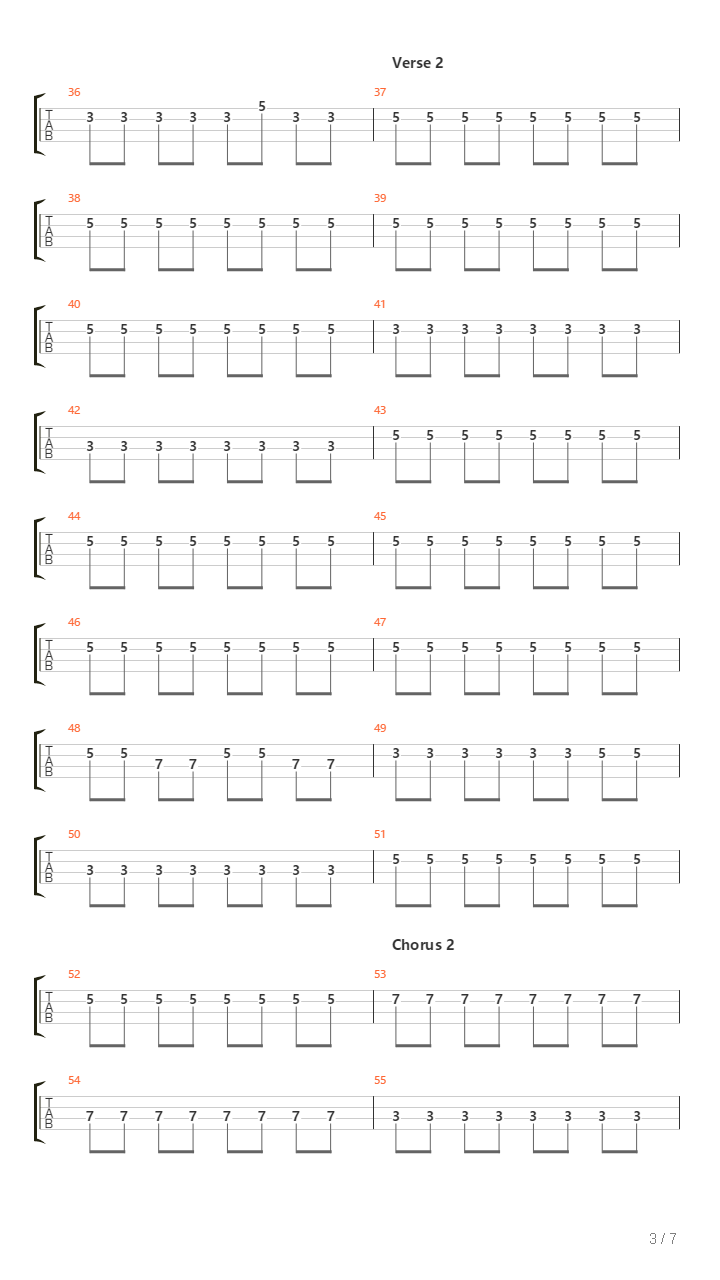 Verse 2

36
T
A
B
3 3 3 3 3 5 3 3

37
5 5 5 5 5 5 5 5

38
T
A
B
5 5 5 5 5 5 5 5

39
5 5 5 5 5 5 5 5

40
T
A
B
5 5 5 5 5 5 5 5

41
3 3 3 3 3 3 3 3

42
T
A
B
3 3 3 3 3 3 3 3

43
5 5 5 5 5 5 5 5

44
T
A
B
5 5 5 5 5 5 5 5

45
5 5 5 5 5 5 5 5

46
T
A
B
5 5 5 5 5 5 5 5

47
5 5 5 5 5 5 5 5

48
T
A
B
5 5 7 7 5 5 7 7

49
3 3 3 3 3 3 5 5

50
T
A
B
3 3 3 3 3 3 3 3

51
5 5 5 5 5 5 5 5

Chorus 2

52
T
A
B
5 5 5 5 5 5 5 5

53
7 7 7 7 7 7 7 7

54
T
A
B
7 7 7 7 7 7 7 7

55
3 3 3 3 3 3 3 3

3 / 7